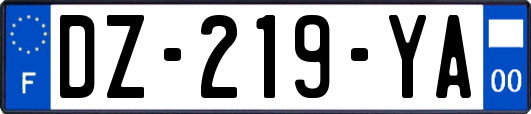 F
DZ-219-YA
00